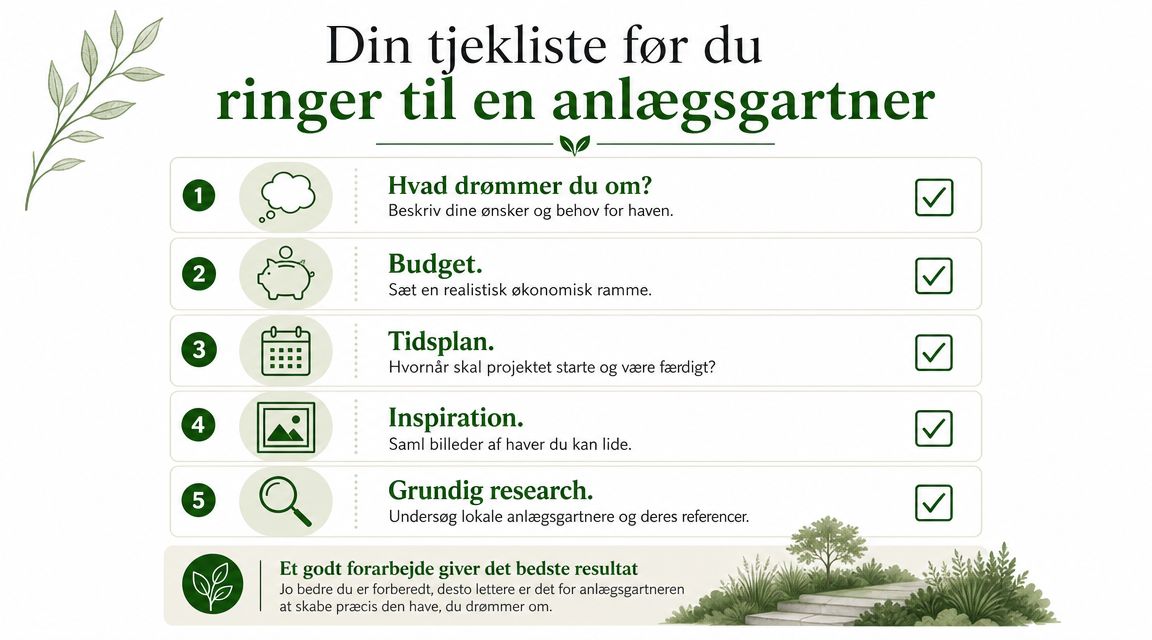 Din tjekliste før du
ringer til en anlægsgartner

1
Hvad drømmer du om?
Beskriv dine ønsker og behov for haven.

2
Budget.
Sæt en realistisk økonomisk ramme.

3
Tidsplan.
Hvornår skal projektet starte og være færdigt?

4
Inspiration.
Saml billeder af haver du kan lide.

5
Grundig research.
Undersøg lokale anlægsgartnere og deres referencer.

Et godt forarbejde giver det bedste resultat
Jo bedre du er forberedt, desto lettere er det for anlægsgartneren at skabe præcis den have, du drømmer om.